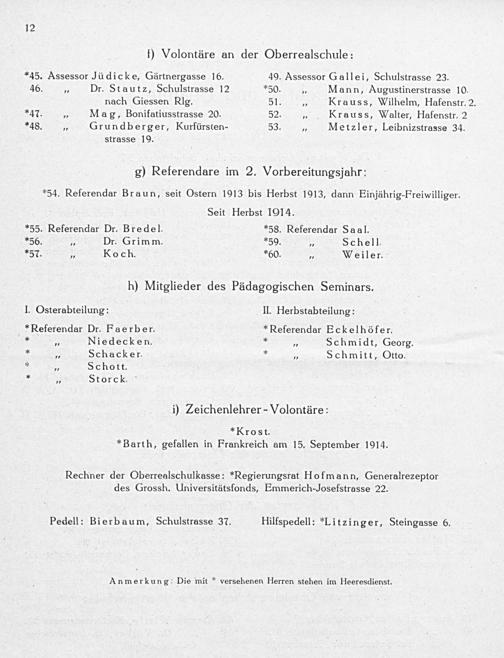 12

f) Volontäre an der Oberrealschule:

*45. Assessor Jüdicke, Gärtnergasse 16.
46. „ Dr. Stautz, Schulstrasse 12 nach Giessen Rlg.
*47. „ Mag, Bonifatiusstrasse 20.
*48. „ Grundberger, Kurfürstenstrasse 19.

49. Assessor Gallei, Schulstrasse 23.
*50. „ Mann, Augustinerstrasse 10.
51. „ Krauss, Wilhelm, Hafenstr. 2.
52. „ Krauss, Walter, Hafenstr. 2
53. „ Metzler, Leibnizstrasse 34.

g) Referendare im 2. Vorbereitungsjahr:

*54. Referendar Braun, seit Ostern 1913 bis Herbst 1913, dann Einjährig-Freiwilliger.

Seit Herbst 1914.

*55. Referendar Dr. Bredel.
*56. „ Dr. Grimm.
*57. „ Koch.

*58. Referendar Saal.
*59. „ Schell.
*60. „ Weiler.

h) Mitglieder des Pädagogischen Seminars.

I. Osterabteilung:

*Referendar Dr. Faerber.
* „ Niedecken.
* „ Schacker.
* „ Schott.
* „ Storck.

II. Herbstabteilung:

*Referendar Eckelhöfer.
* „ Schmidt, Georg.
* „ Schmitt, Otto.

i) Zeichenlehrer-Volontäre:

*Krost.
*Barth, gefallen in Frankreich am 15. September 1914.

Rechner der Oberrealschulkasse: *Regierungsrat Hofmann, Generalrezeptor des Grossh. Universitätsfonds, Emmerich-Josefstrasse 22.

Pedell: Bierbaum, Schulstrasse 37. Hilfspedell: *Litzinger, Steingasse 6.

Anmerkung: Die mit * versehenen Herren stehen im Heeresdienst.